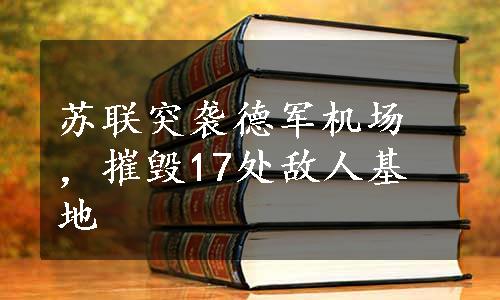 苏联突袭德军机场，摧毁17处敌人基地